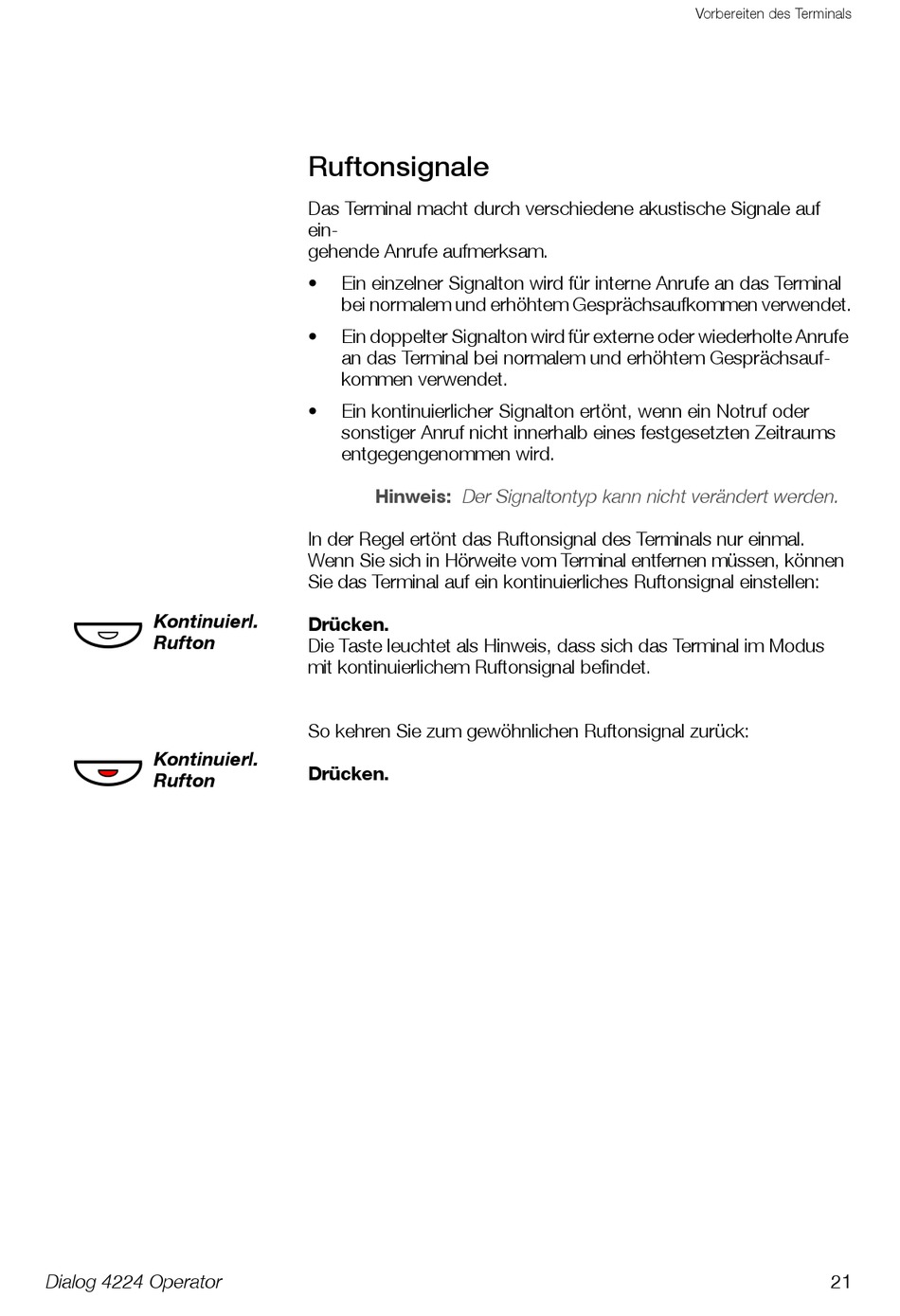 Vorbereiten des Terminals

Ruftonsignale

Das Terminal macht durch verschiedene akustische Signale auf ein-
gehende Anrufe aufmerksam.

• Ein einzelner Signalton wird für interne Anrufe an das Terminal bei normalem und erhöhtem Gesprächsaufkommen verwendet.
• Ein doppelter Signalton wird für externe oder wiederholte Anrufe an das Terminal bei normalem und erhöhtem Gesprächsaufkommen verwendet.
• Ein kontinuierlicher Signalton ertönt, wenn ein Notruf oder sonstiger Anruf nicht innerhalb eines festgesetzten Zeitraums entgegengenommen wird.

Hinweis: Der Signaltontyp kann nicht verändert werden.

In der Regel ertönt das Ruftonsignal des Terminals nur einmal. Wenn Sie sich in Hörweite vom Terminal entfernen müssen, können Sie das Terminal auf ein kontinuierliches Ruftonsignal einstellen:

Kontinuierl. Rufton

Drücken.
Die Taste leuchtet als Hinweis, dass sich das Terminal im Modus mit kontinuierlichem Ruftonsignal befindet.

So kehren Sie zum gewöhnlichen Ruftonsignal zurück:

Kontinuierl. Rufton

Drücken.

Dialog 4224 Operator

21